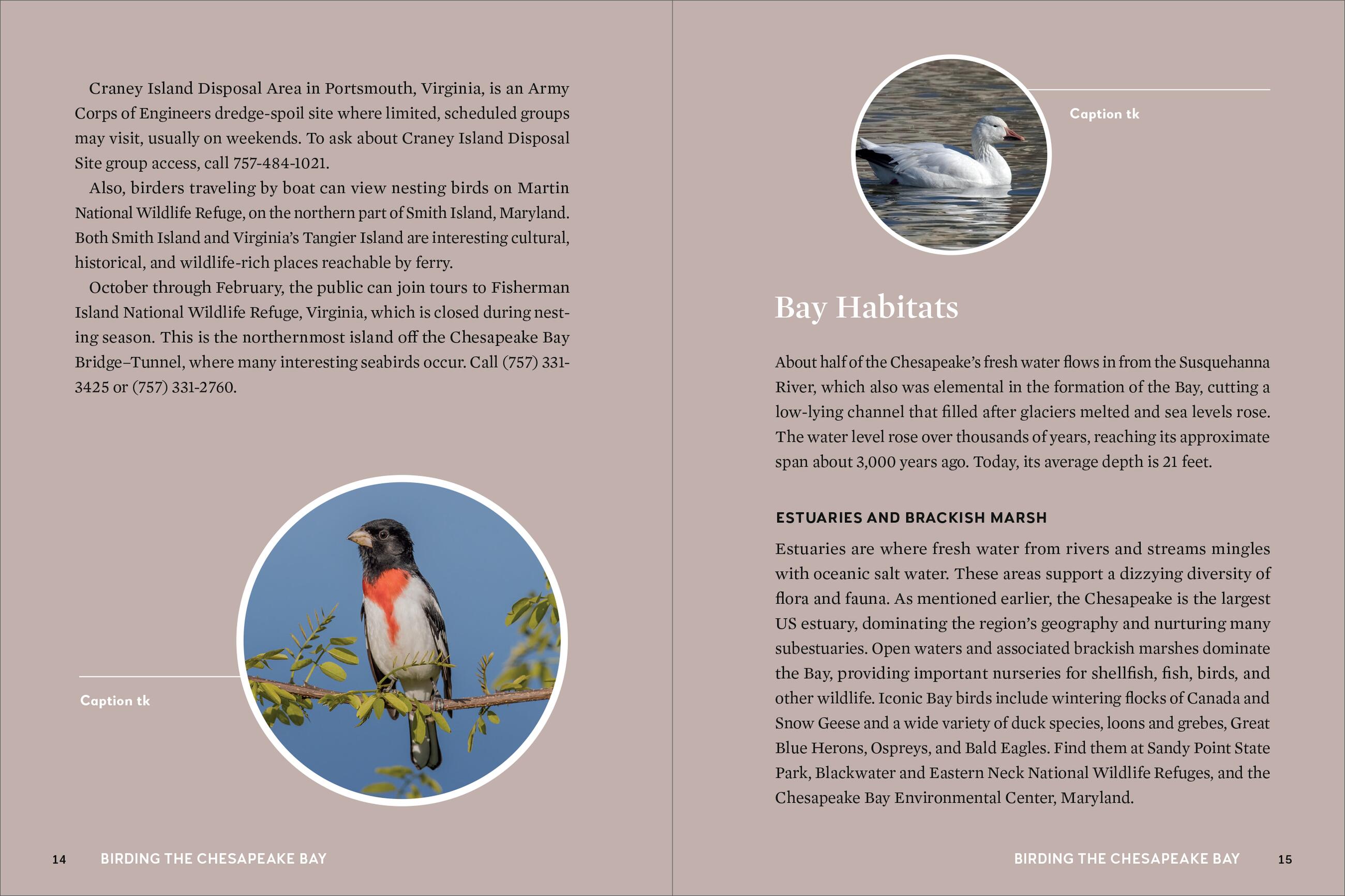 Craney Island Disposal Area in Portsmouth, Virginia, is an Army Corps of Engineers dredge-spoil site where limited, scheduled groups may visit, usually on weekends. To ask about Craney Island Disposal Site group access, call 757-484-1021.

Also, birders traveling by boat can view nesting birds on Martin National Wildlife Refuge, on the northern part of Smith Island, Maryland. Both Smith Island and Virginia's Tangier Island are interesting cultural, historical, and wildlife-rich places reachable by ferry.

October through February, the public can join tours to Fisherman Island National Wildlife Refuge, Virginia, which is closed during nesting season. This is the northernmost island off the Chesapeake Bay Bridge–Tunnel, where many interesting seabirds occur. Call (757) 331-3425 or (757) 331-2760.

Caption tk

14 BIRDING THE CHESAPEAKE BAY

Caption tk

Bay Habitats

About half of the Chesapeake's fresh water flows in from the Susquehanna River, which also was elemental in the formation of the Bay, cutting a low-lying channel that filled after glaciers melted and sea levels rose. The water level rose over thousands of years, reaching its approximate span about 3,000 years ago. Today, its average depth is 21 feet.

ESTUARIES AND BRACKISH MARSH

Estuaries are where fresh water from rivers and streams mingles with oceanic salt water. These areas support a dizzying diversity of flora and fauna. As mentioned earlier, the Chesapeake is the largest US estuary, dominating the region's geography and nurturing many subestuaries. Open waters and associated brackish marshes dominate the Bay, providing important nurseries for shellfish, fish, birds, and other wildlife. Iconic Bay birds include wintering flocks of Canada and Snow Geese and a wide variety of duck species, loons and grebes, Great Blue Herons, Ospreys, and Bald Eagles. Find them at Sandy Point State Park, Blackwater and Eastern Neck National Wildlife Refuges, and the Chesapeake Bay Environmental Center, Maryland.

BIRDING THE CHESAPEAKE BAY 15